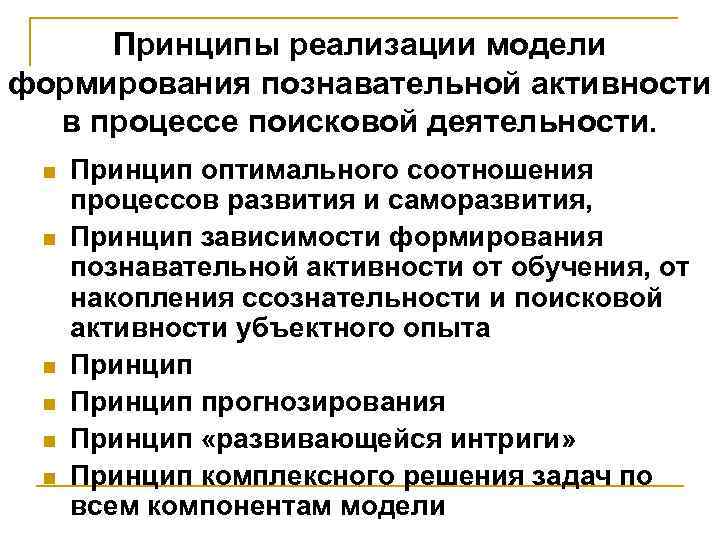 Принципы реализации модели формирования познавательной активности в процессе поисковой деятельности.

Принцип оптимального соотношения процессов развития и саморазвития,

Принцип зависимости формирования познавательной активности от обучения, от накопления ссознательности и поисковой активности убъектного опыта

Принцип

Принцип прогнозирования

Принцип «развивающейся интриги»

Принцип комплексного решения задач по всем компонентам модели